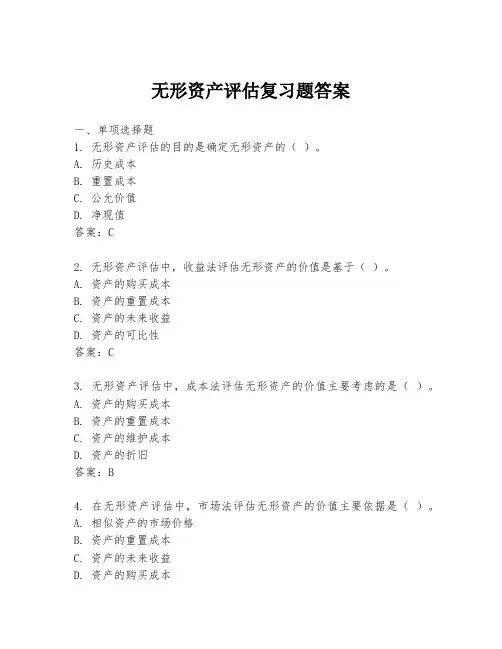 无形资产评估复习题答案

一、单项选择题

1. 无形资产评估的目的是确定无形资产的（ ）。
A. 历史成本
B. 重置成本
C. 公允价值
D. 净现值
答案：C

2. 无形资产评估中，收益法评估无形资产的价值是基于（ ）。
A. 资产的购买成本
B. 资产的重置成本
C. 资产的未来收益
D. 资产的可比性
答案：C

3. 无形资产评估中，成本法评估无形资产的价值主要考虑的是（ ）。
A. 资产的购买成本
B. 资产的重置成本
C. 资产的维护成本
D. 资产的折旧
答案：B

4. 在无形资产评估中，市场法评估无形资产的价值主要依据是（ ）。
A. 相似资产的市场价格
B. 资产的重置成本
C. 资产的未来收益
D. 资产的购买成本